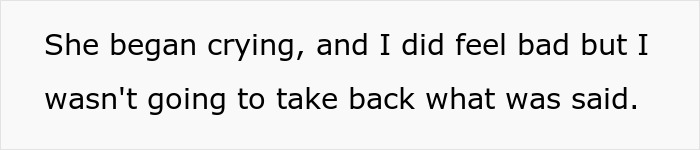 She began crying, and I did feel bad but I wasn't going to take back what was said.